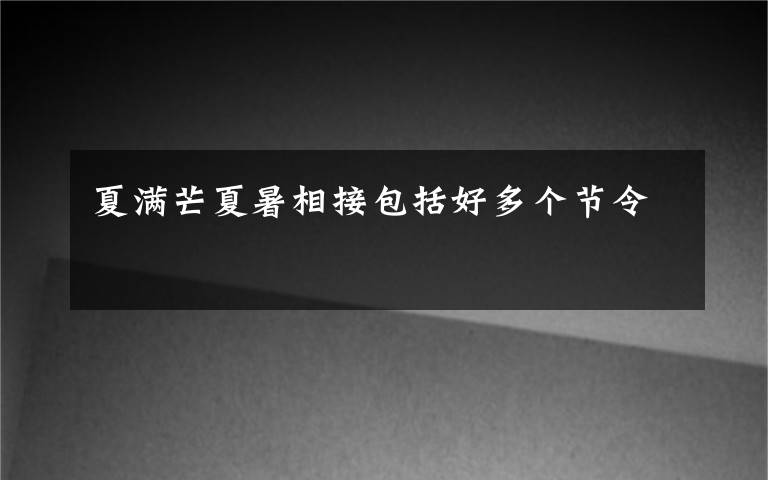 夏满芒夏暑相接包括好多个节令